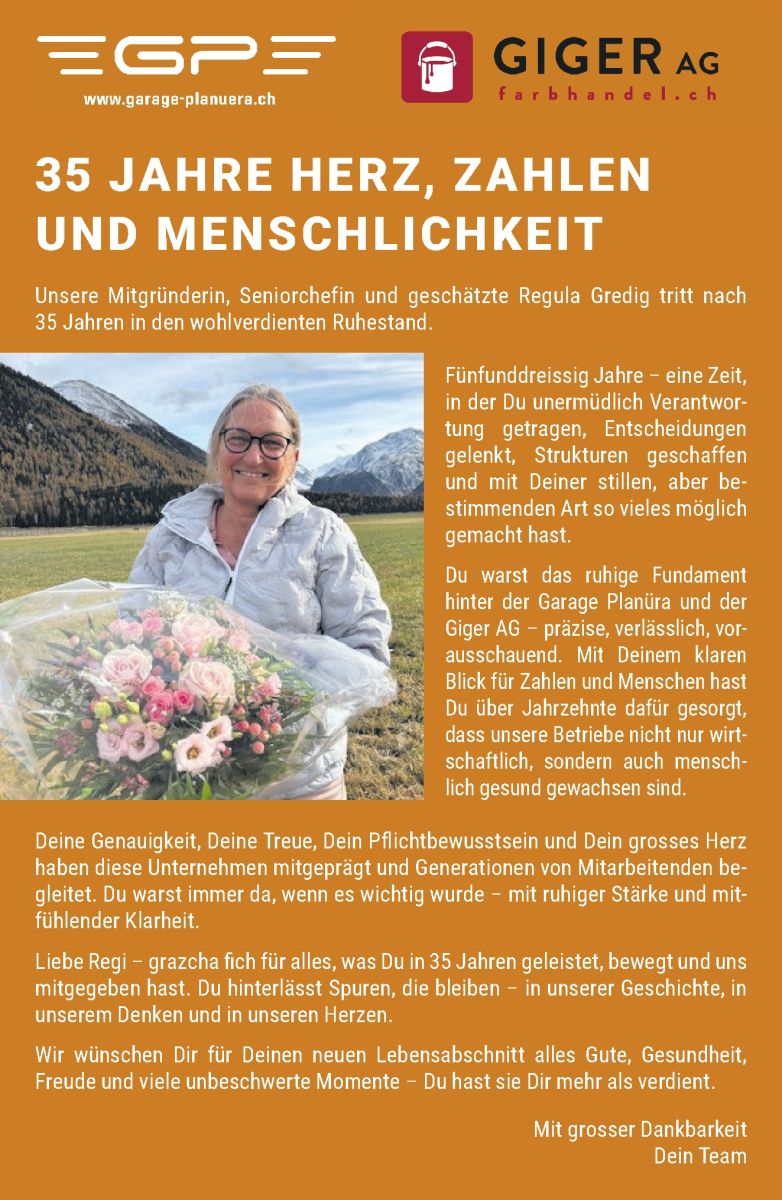 GP
www.garage-planuera.ch

GIGER AG
farbhandel.ch

35 JAHRE HERZ, ZAHLEN UND MENSCHLICHKEIT

Unsere Mitgründerin, Seniorchefin und geschätzte Regula Gredig tritt nach 35 Jahren in den wohlverdienten Ruhestand.

Fünfunddreissig Jahre – eine Zeit, in der Du unermüdlich Verantwortung getragen, Entscheidungen gelenkt, Strukturen geschaffen und mit Deiner stillen, aber bestimmenden Art so vieles möglich gemacht hast.

Du warst das ruhige Fundament hinter der Garage Planüra und der Giger AG – präzise, verlässlich, vorausschauend. Mit Deinem klaren Blick für Zahlen und Menschen hast Du über Jahrzehnte dafür gesorgt, dass unsere Betriebe nicht nur wirtschaftlich, sondern auch menschlich gesund gewachsen sind.

Deine Genauigkeit, Deine Treue, Dein Pflichtbewusstsein und Dein grosses Herz haben diese Unternehmen mitgeprägt und Generationen von Mitarbeitenden begleitet. Du warst immer da, wenn es wichtig wurde – mit ruhiger Stärke und mitfühlender Klarheit.

Liebe Regi – grazcha fich für alles, was Du in 35 Jahren geleistet, bewegt und uns mitgegeben hast. Du hinterlässt Spuren, die bleiben – in unserer Geschichte, in unserem Denken und in unseren Herzen.

Wir wünschen Dir für Deinen neuen Lebensabschnitt alles Gute, Gesundheit, Freude und viele unbeschwerte Momente – Du hast sie Dir mehr als verdient.

Mit grosser Dankbarkeit
Dein Team